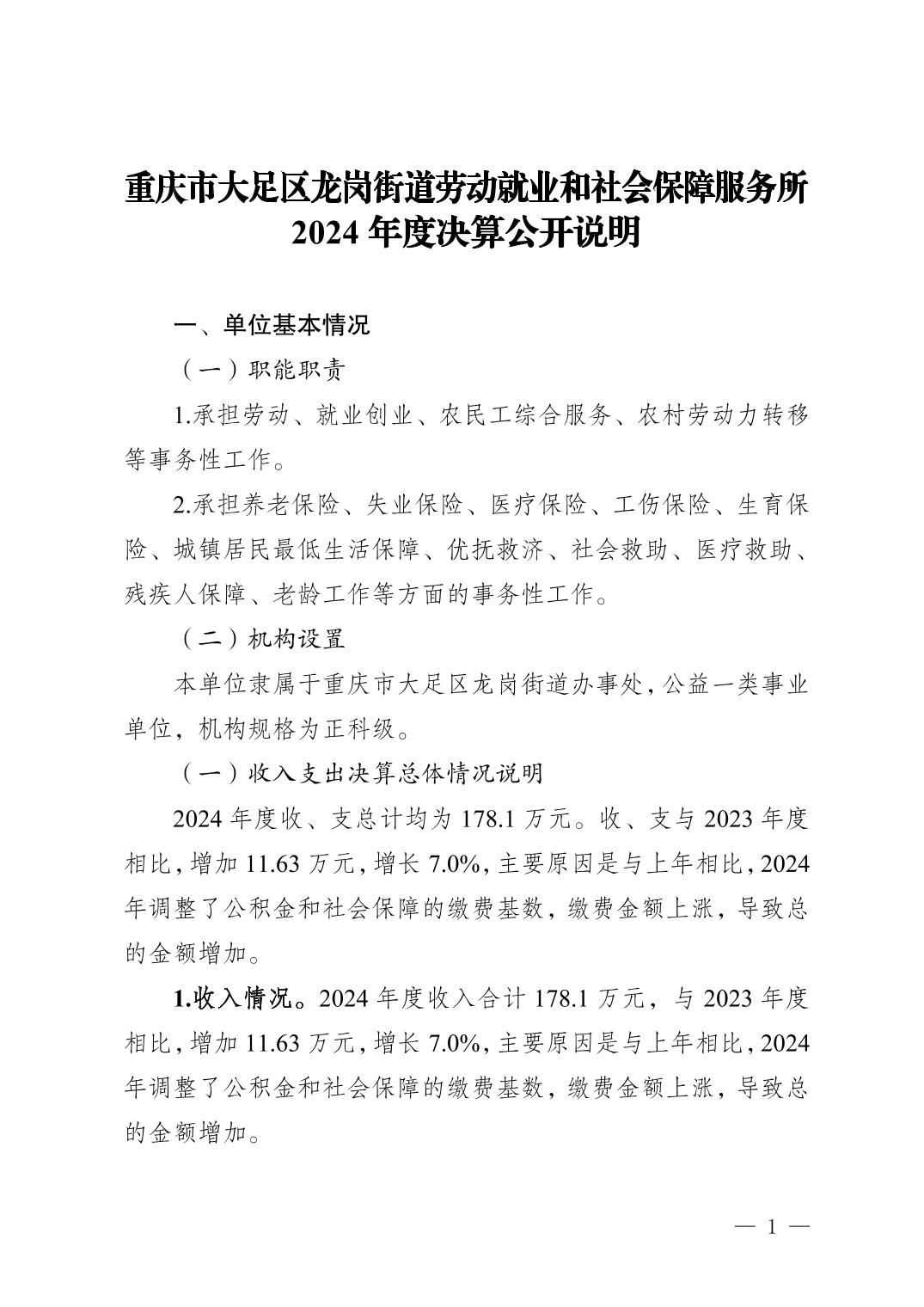 重庆市大足区龙岗街道劳动就业和社会保障服务所 2024 年度决算公开说明

一、单位基本情况

（一）职能职责

1.承担劳动、就业创业、农民工综合服务、农村劳动力转移等事务性工作。

2.承担养老保险、失业保险、医疗保险、工伤保险、生育保险、城镇居民最低生活保障、优抚救济、社会救助、医疗救助、残疾人保障、老龄工作等方面的事务性工作。

（二）机构设置

本单位隶属于重庆市大足区龙岗街道办事处，公益一类事业单位，机构规格为正科级。

（一）收入支出决算总体情况说明

2024 年度收、支总计均为 178.1 万元。收、支与 2023 年度相比，增加 11.63 万元，增长 7.0%，主要原因是与上年相比，2024 年调整了公积金和社会保障的缴费基数，缴费金额上涨，导致总的金额增加。

1.收入情况。2024 年度收入合计 178.1 万元，与 2023 年度相比，增加 11.63 万元，增长 7.0%，主要原因是与上年相比，2024 年调整了公积金和社会保障的缴费基数，缴费金额上涨，导致总的金额增加。

— 1 —